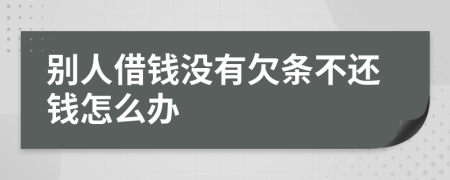 别人借钱没有欠条不还钱怎么办